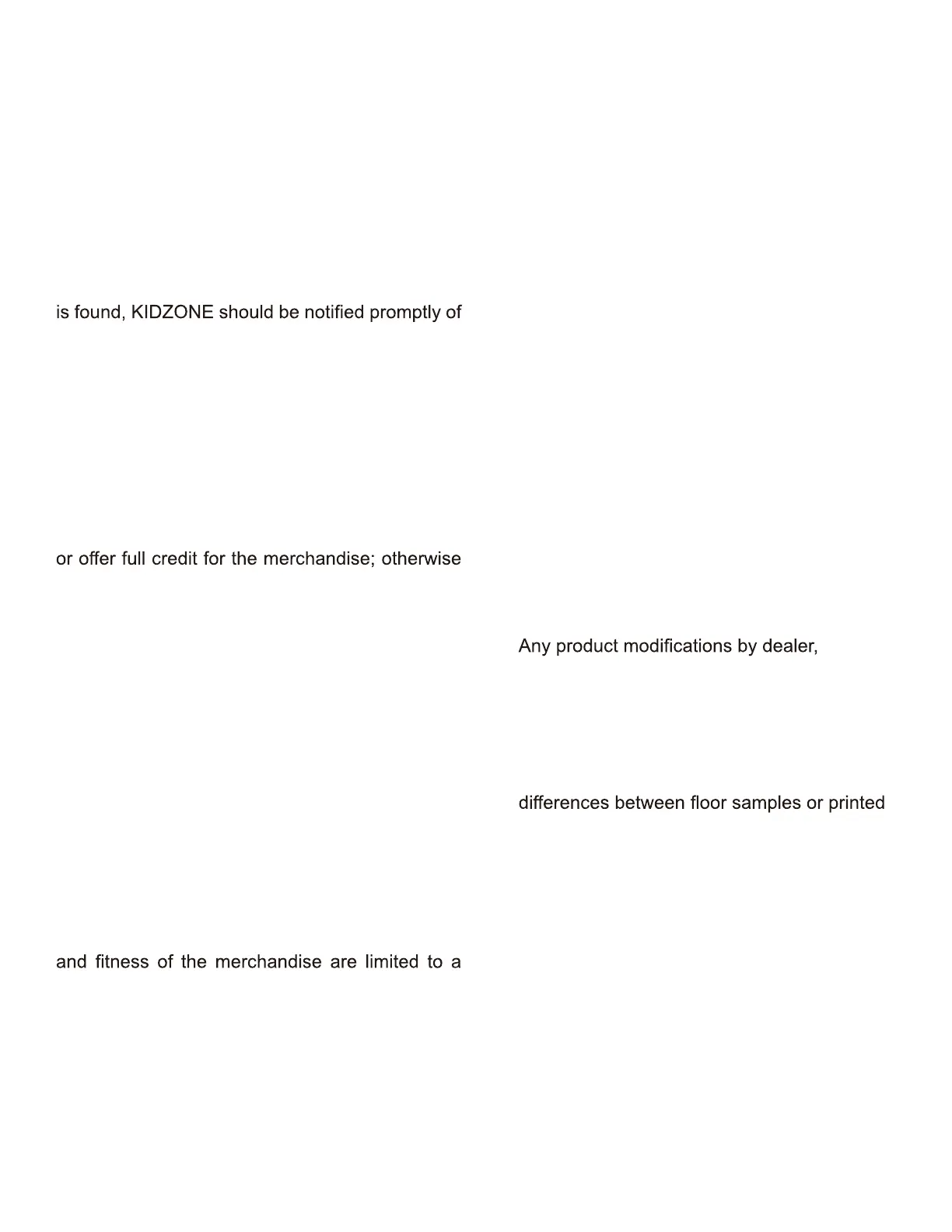 is found, KIDZONE should be notified promptly of

or offer full credit for the merchandise; otherwise

and fitness of the merchandise are limited to a

Any product modifications by dealer,

differences between floor samples or printed